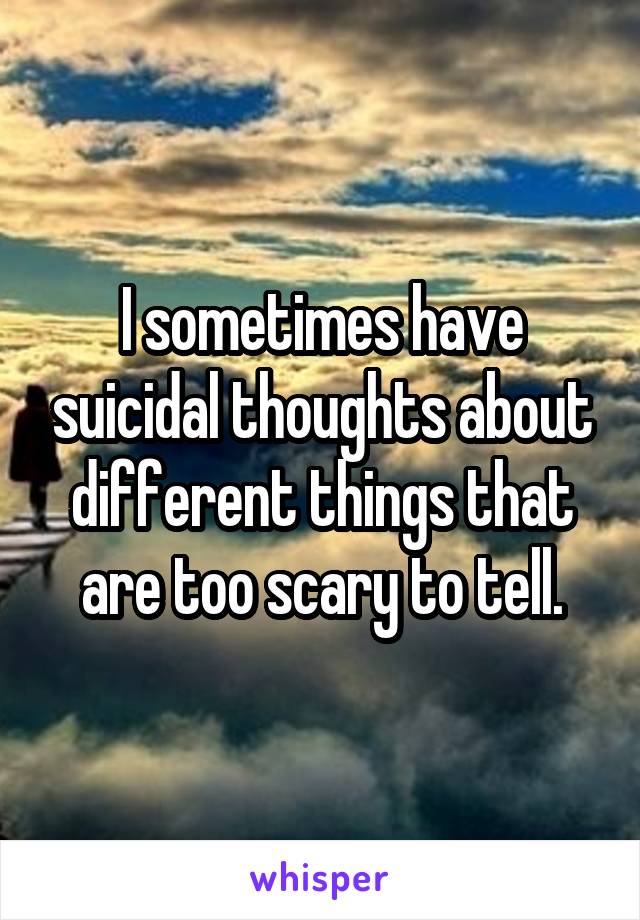 I sometimes have suicidal thoughts about different things that are too scary to tell.

whisper